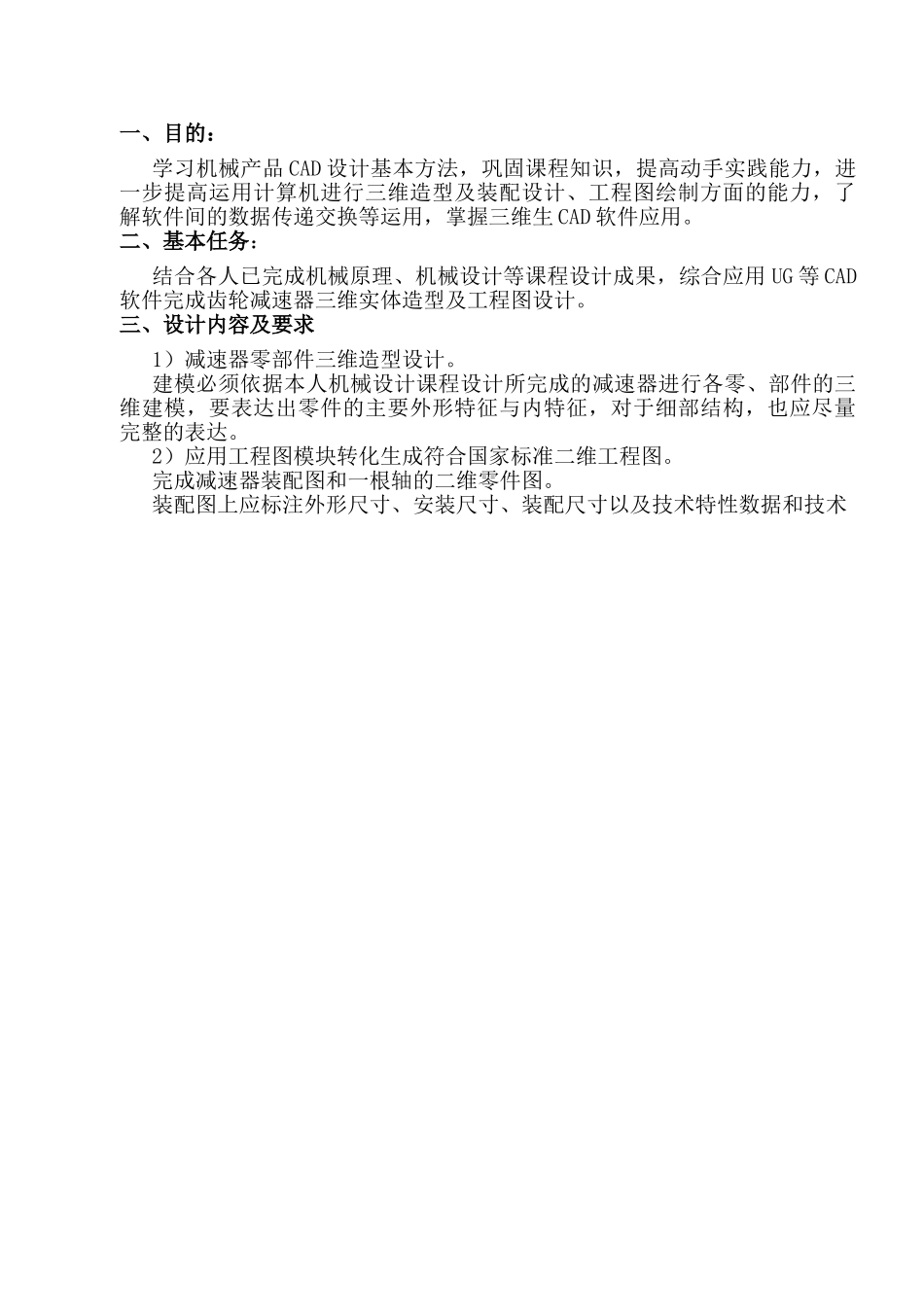 一、目的：

学习机械产品CAD设计基本方法，巩固课程知识，提高动手实践能力，进一步提高运用计算机进行三维造型及装配设计、工程图绘制方面的能力，了解软件间的数据传递交换等运用，掌握三维生CAD软件应用。

二、基本任务：

结合各人已完成机械原理、机械设计等课程设计成果，综合应用UG等CAD软件完成齿轮减速器三维实体造型及工程图设计。

三、设计内容及要求

1）减速器零部件三维造型设计。

建模必须依据本人机械设计课程设计所完成的减速器进行各零、部件的三维建模，要表达出零件的主要外形特征与内特征，对于细部结构，也应尽量完整的表达。

2）应用工程图模块转化生成符合国家标准二维工程图。

完成减速器装配图和一根轴的二维零件图。

装配图上应标注外形尺寸、安装尺寸、装配尺寸以及技术特性数据和技术